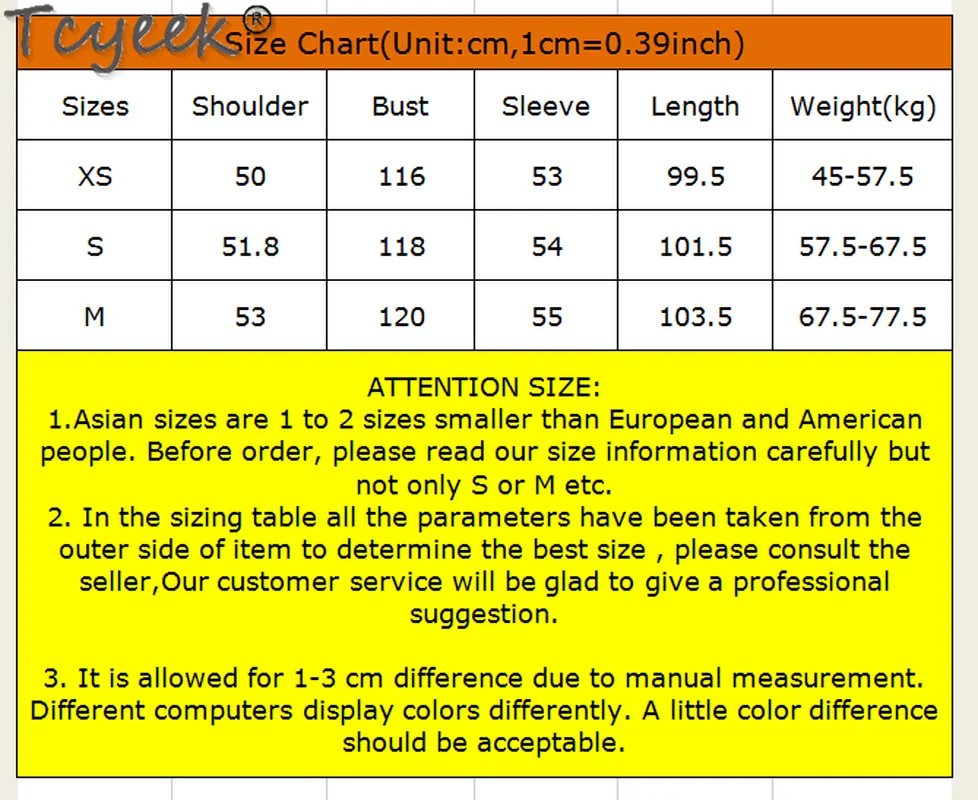 Tcyeek®

Size Chart(Unit:cm,1cm=0.39inch)

| Sizes | Shoulder | Bust | Sleeve | Length | Weight(kg) |
|---|---|---|---|---|---|
| XS | 50 | 116 | 53 | 99.5 | 45-57.5 |
| S | 51.8 | 118 | 54 | 101.5 | 57.5-67.5 |
| M | 53 | 120 | 55 | 103.5 | 67.5-77.5 |

ATTENTION SIZE:
1.Asian sizes are 1 to 2 sizes smaller than European and American people. Before order, please read our size information carefully but not only S or M etc.
2. In the sizing table all the parameters have been taken from the outer side of item to determine the best size , please consult the seller,Our customer service will be glad to give a professional suggestion.

3. It is allowed for 1-3 cm difference due to manual measurement. Different computers display colors differently. A little color difference should be acceptable.